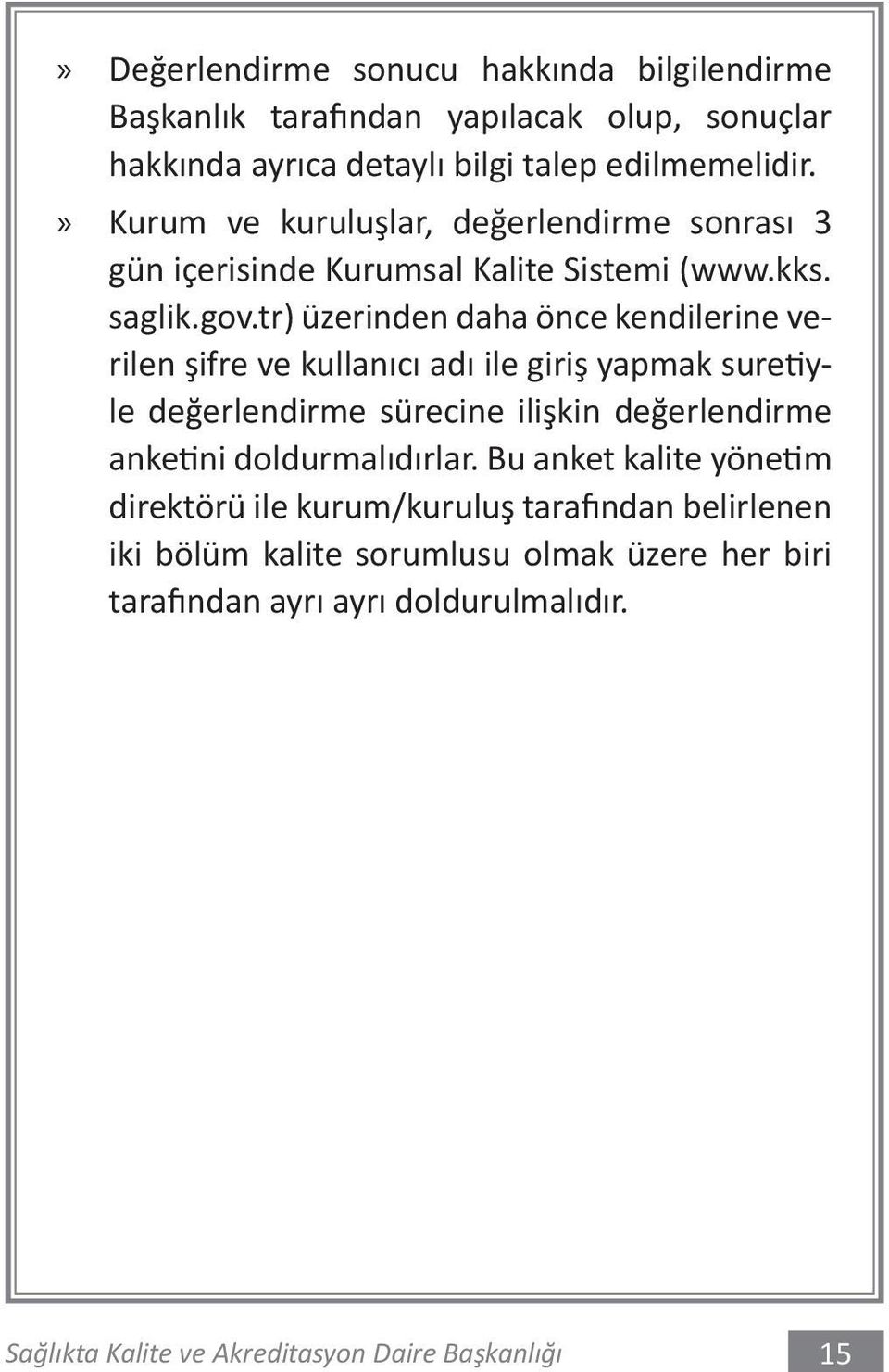 » Değerlendirme sonucu hakkında bilgilendirme Başkanlık tarafından yapılacak olup, sonuçlar hakkında ayrıca detaylı bilgi talep edilmemelidir.

» Kurum ve kuruluşlar, değerlendirme sonrası 3 gün içerisinde Kurumsal Kalite Sistemi (www.kks.saglik.gov.tr) üzerinden daha önce kendilerine verilen şifre ve kullanıcı adı ile giriş yapmak suretiyle değerlendirme sürecine ilişkin değerlendirme anketini doldurmalıdırlar. Bu anket kalite yönetim direktörü ile kurum/kuruluş tarafından belirlenen iki bölüm kalite sorumlusu olmak üzere her biri tarafından ayrı ayrı doldurulmalıdır.

Sağlıkta Kalite ve Akreditasyon Daire Başkanlığı 15